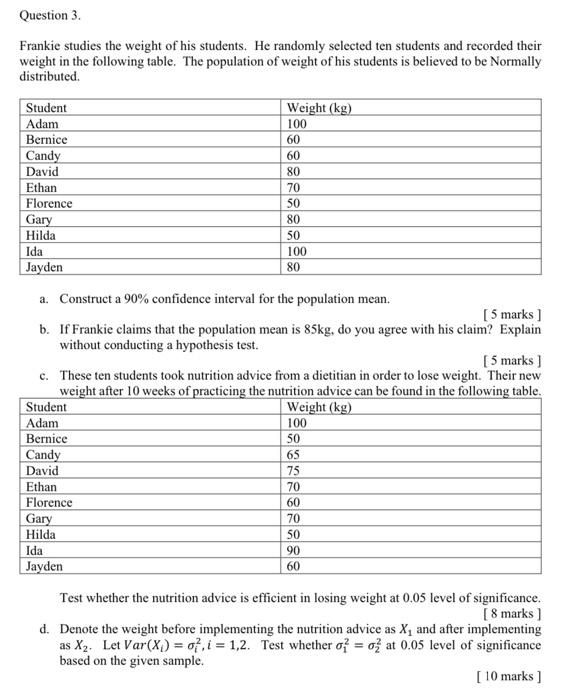 Question 3.

Frankie studies the weight of his students. He randomly selected ten students and recorded their weight in the following table. The population of weight of his students is believed to be Normally distributed.

| Student | Weight (kg) |
|---|---|
| Adam | 100 |
| Bernice | 60 |
| Candy | 60 |
| David | 80 |
| Ethan | 70 |
| Florence | 50 |
| Gary | 80 |
| Hilda | 50 |
| Ida | 100 |
| Jayden | 80 |

a. Construct a 90% confidence interval for the population mean.

[ 5 marks ]

b. If Frankie claims that the population mean is 85kg, do you agree with his claim? Explain without conducting a hypothesis test.

[ 5 marks ]

c. These ten students took nutrition advice from a dietitian in order to lose weight. Their new weight after 10 weeks of practicing the nutrition advice can be found in the following table.

| Student | Weight (kg) |
|---|---|
| Adam | 100 |
| Bernice | 50 |
| Candy | 65 |
| David | 75 |
| Ethan | 70 |
| Florence | 60 |
| Gary | 70 |
| Hilda | 50 |
| Ida | 90 |
| Jayden | 60 |

Test whether the nutrition advice is efficient in losing weight at 0.05 level of significance.

[ 8 marks ]

d. Denote the weight before implementing the nutrition advice as $X_1$ and after implementing as $X_2$. Let $Var(X_i) = \sigma_i^2, i = 1,2$. Test whether $\sigma_1^2 = \sigma_2^2$ at 0.05 level of significance based on the given sample.

[ 10 marks ]